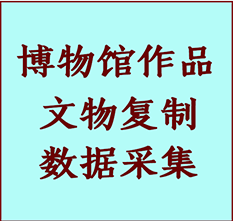 博物馆作品
文物复制
数据采集